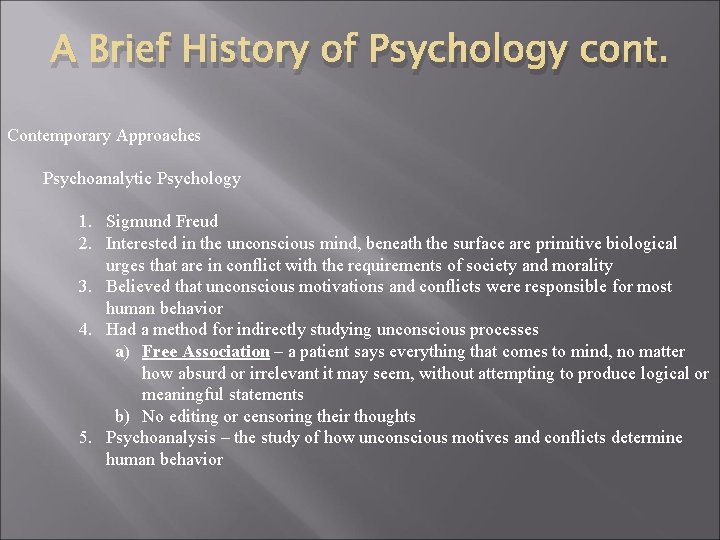 A Brief History of Psychology cont.

Contemporary Approaches

Psychoanalytic Psychology

1. Sigmund Freud
2. Interested in the unconscious mind, beneath the surface are primitive biological urges that are in conflict with the requirements of society and morality
3. Believed that unconscious motivations and conflicts were responsible for most human behavior
4. Had a method for indirectly studying unconscious processes
a) Free Association – a patient says everything that comes to mind, no matter how absurd or irrelevant it may seem, without attempting to produce logical or meaningful statements
b) No editing or censoring their thoughts
5. Psychoanalysis – the study of how unconscious motives and conflicts determine human behavior